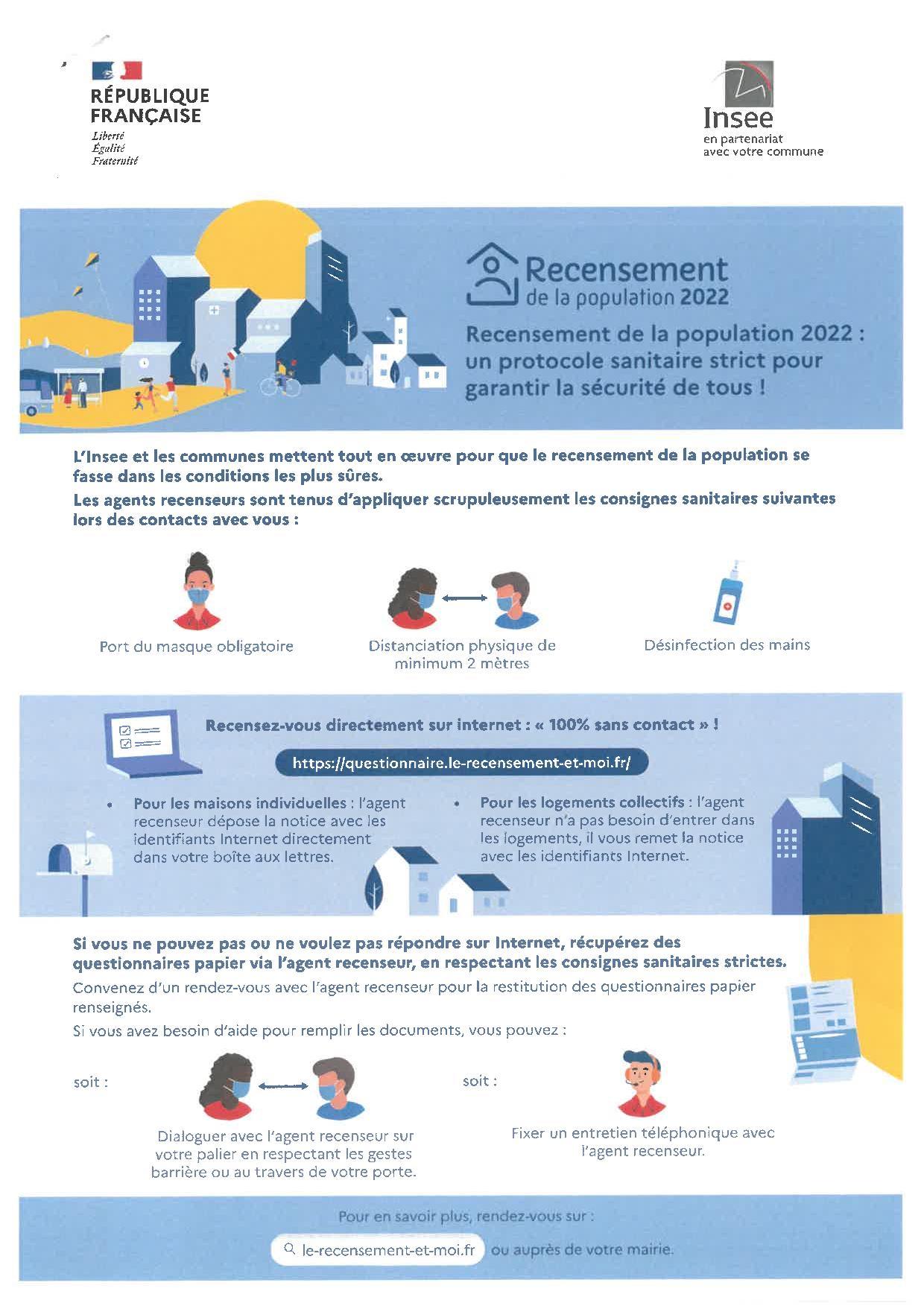 RÉPUBLIQUE FRANÇAISE
Liberté
Égalité
Fraternité

Insee
en partenariat avec votre commune

Recensement de la population 2022

Recensement de la population 2022 : un protocole sanitaire strict pour garantir la sécurité de tous !

L'Insee et les communes mettent tout en œuvre pour que le recensement de la population se fasse dans les conditions les plus sûres.
Les agents recenseurs sont tenus d'appliquer scrupuleusement les consignes sanitaires suivantes lors des contacts avec vous :

Port du masque obligatoire

Distanciation physique de minimum 2 mètres

Désinfection des mains

Recensez-vous directement sur internet : « 100% sans contact » !

https://questionnaire.le-recensement-et-moi.fr/

• Pour les maisons individuelles : l'agent recenseur dépose la notice avec les identifiants Internet directement dans votre boîte aux lettres.

• Pour les logements collectifs : l'agent recenseur n'a pas besoin d'entrer dans les logements, il vous remet la notice avec les identifiants Internet.

Si vous ne pouvez pas ou ne voulez pas répondre sur Internet, récupérez des questionnaires papier via l'agent recenseur, en respectant les consignes sanitaires strictes.
Convenez d'un rendez-vous avec l'agent recenseur pour la restitution des questionnaires papier renseignés.
Si vous avez besoin d'aide pour remplir les documents, vous pouvez :

soit :

Dialoguer avec l'agent recenseur sur votre palier en respectant les gestes barrière ou au travers de votre porte.

soit :

Fixer un entretien téléphonique avec l'agent recenseur.

Pour en savoir plus, rendez-vous sur :
le-recensement-et-moi.fr ou auprès de votre mairie.